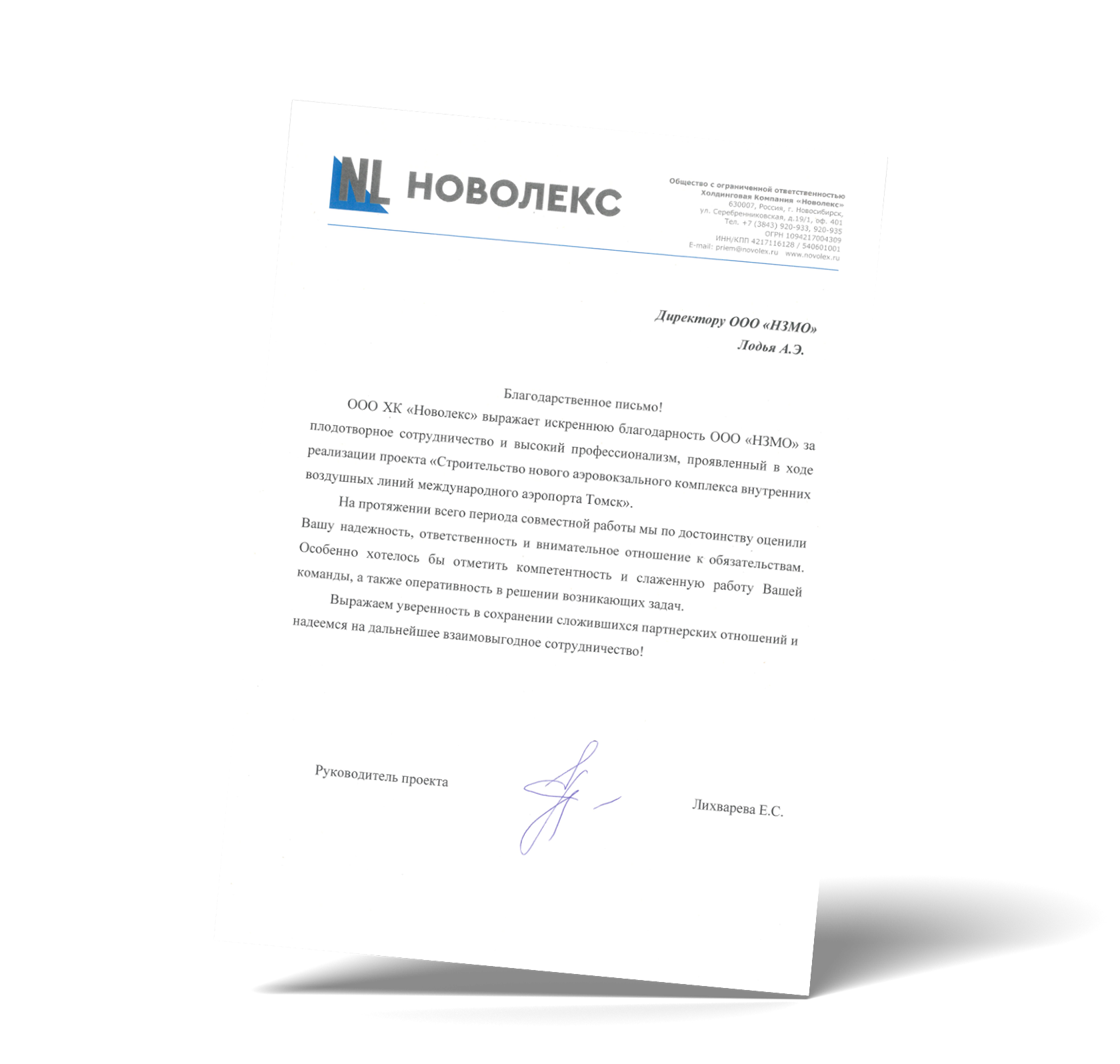 NL НОВОЛЕКС

Общество с ограниченной ответственностью
Холдинговая Компания «Новолекс»
630007, Россия, г. Новосибирск,
ул. Серебренниковская, д.19/1, оф. 401
Тел. +7 (3843) 920-933, 920-935
ОГРН 1094217004309
ИНН/КПП 4217116128 / 540601001
E-mail: priem@novolex.ru www.novolex.ru

Директору ООО «НЗМО»
Лодья А.Э.

Благодарственное письмо!

ООО ХК «Новолекс» выражает искреннюю благодарность ООО «НЗМО» за плодотворное сотрудничество и высокий профессионализм, проявленный в ходе реализации проекта «Строительство нового аэровокзального комплекса внутренних воздушных линий международного аэропорта Томск».

На протяжении всего периода совместной работы мы по достоинству оценили Вашу надежность, ответственность и внимательное отношение к обязательствам. Особенно хотелось бы отметить компетентность и слаженную работу Вашей команды, а также оперативность в решении возникающих задач.

Выражаем уверенность в сохранении сложившихся партнерских отношений и надеемся на дальнейшее взаимовыгодное сотрудничество!

Руководитель проекта

Лихварева Е.С.